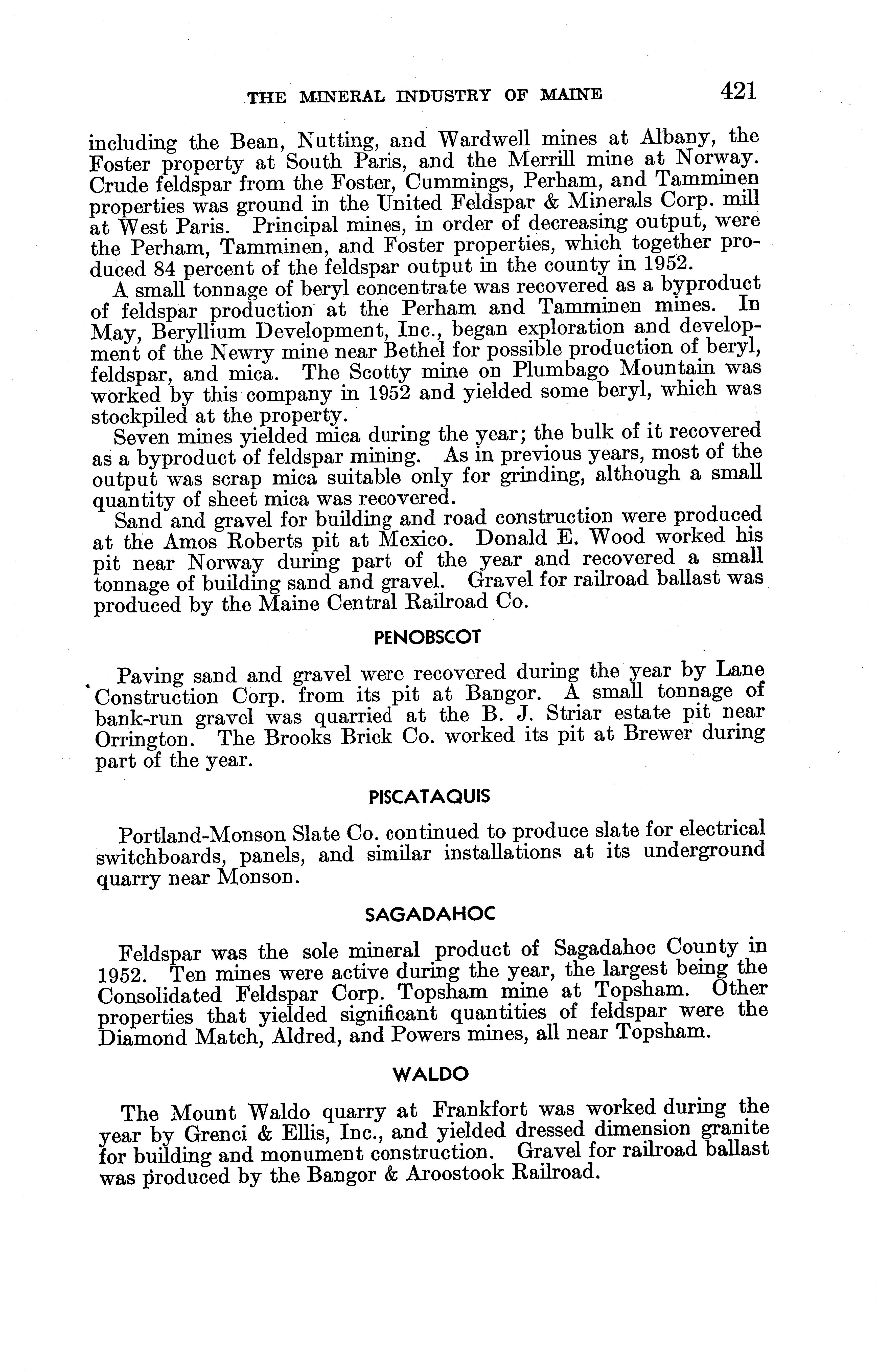 THE MINERAL INDUSTRY OF MAINE 421

including the Bean, Nutting, and Wardwell mines at Albany, the Foster property at South Paris, and the Merrill mine at Norway. Crude feldspar from the Foster, Cummings, Perham, and Tamminen properties was ground in the United Feldspar & Minerals Corp. mill at West Paris. Principal mines, in order of decreasing output, were the Perham, Tamminen, and Foster properties, which together produced 84 percent of the feldspar output in the county in 1952.

A small tonnage of beryl concentrate was recovered as a byproduct of feldspar production at the Perham and Tamminen mines. In May, Beryllium Development, Inc., began exploration and development of the Newry mine near Bethel for possible production of beryl, feldspar, and mica. The Scotty mine on Plumbago Mountain was worked by this company in 1952 and yielded some beryl, which was stockpiled at the property.

Seven mines yielded mica during the year; the bulk of it recovered as a byproduct of feldspar mining. As in previous years, most of the output was scrap mica suitable only for grinding, although a small quantity of sheet mica was recovered.

Sand and gravel for building and road construction were produced at the Amos Roberts pit at Mexico. Donald E. Wood worked his pit near Norway during part of the year and recovered a small tonnage of building sand and gravel. Gravel for railroad ballast was produced by the Maine Central Railroad Co.

PENOBSCOT

Paving sand and gravel were recovered during the year by Lane Construction Corp. from its pit at Bangor. A small tonnage of bank-run gravel was quarried at the B. J. Striar estate pit near Orrington. The Brooks Brick Co. worked its pit at Brewer during part of the year.

PISCATAQUIS

Portland-Monson Slate Co. continued to produce slate for electrical switchboards, panels, and similar installations at its underground quarry near Monson.

SAGADAHOC

Feldspar was the sole mineral product of Sagadahoc County in 1952. Ten mines were active during the year, the largest being the Consolidated Feldspar Corp. Topsham mine at Topsham. Other properties that yielded significant quantities of feldspar were the Diamond Match, Aldred, and Powers mines, all near Topsham.

WALDO

The Mount Waldo quarry at Frankfort was worked during the year by Grenci & Ellis, Inc., and yielded dressed dimension granite for building and monument construction. Gravel for railroad ballast was produced by the Bangor & Aroostook Railroad.